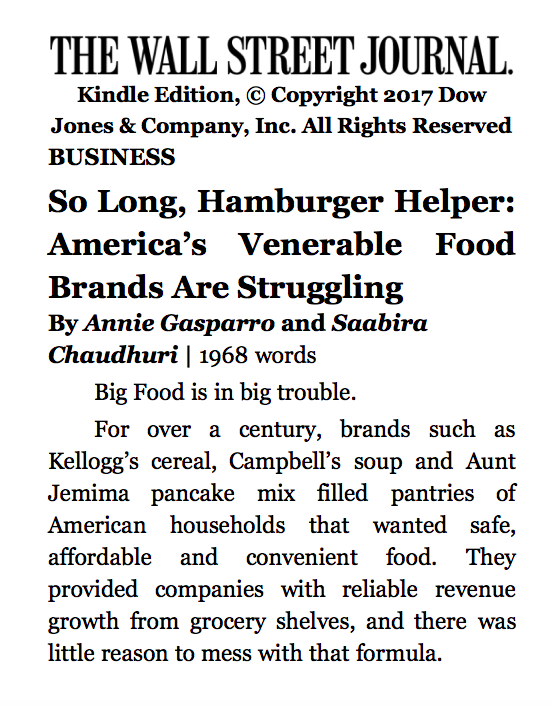 THE WALL STREET JOURNAL.

Kindle Edition, © Copyright 2017 Dow Jones & Company, Inc. All Rights Reserved

BUSINESS

So Long, Hamburger Helper: America's Venerable Food Brands Are Struggling

By Annie Gasparro and Saabira Chaudhuri | 1968 words

Big Food is in big trouble.

For over a century, brands such as Kellogg's cereal, Campbell's soup and Aunt Jemima pancake mix filled pantries of American households that wanted safe, affordable and convenient food. They provided companies with reliable revenue growth from grocery shelves, and there was little reason to mess with that formula.